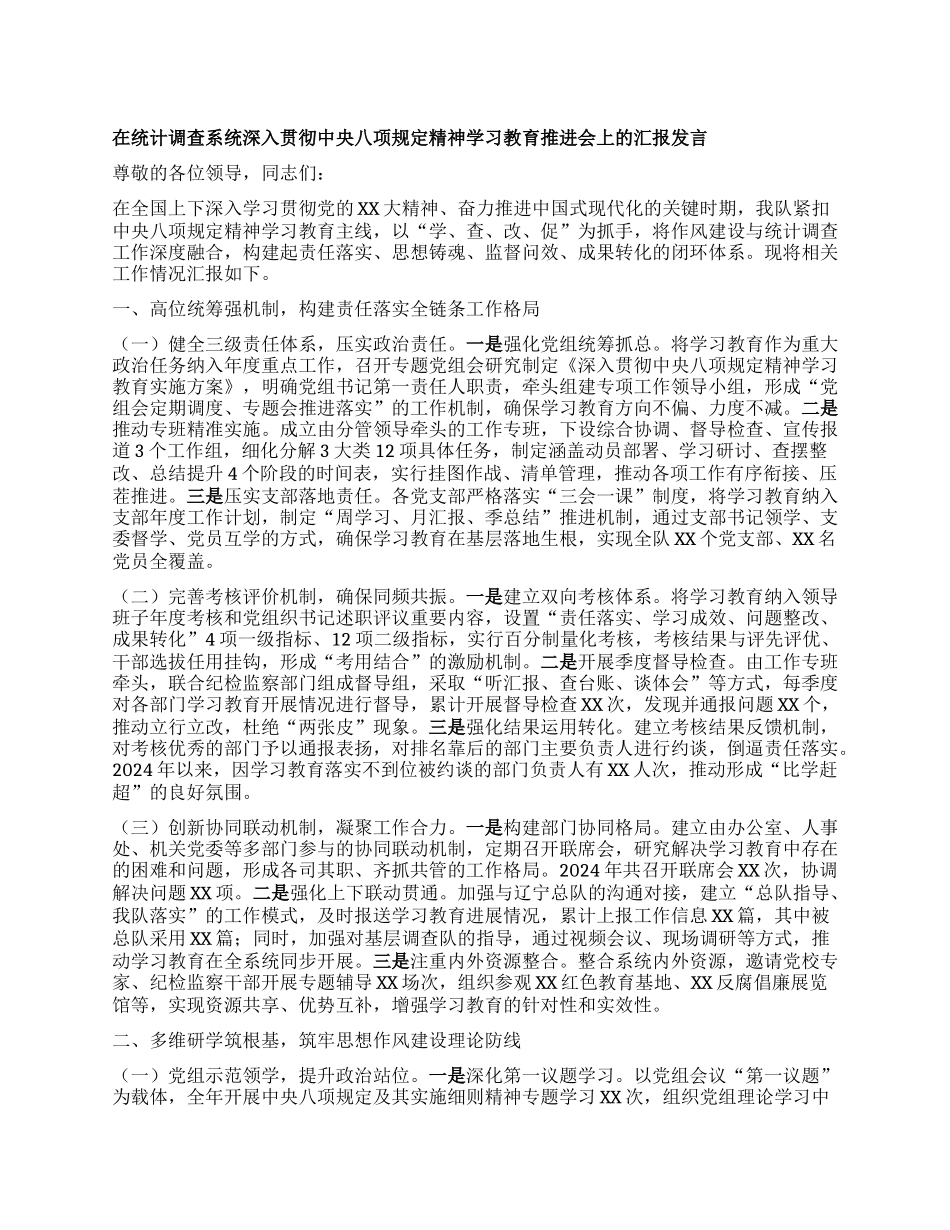 在统计调查系统深入贯彻中央八项规定精神学习教育推进会上的汇报发言

尊敬的各位领导，同志们：

在全国上下深入学习贯彻党的XX大精神、奋力推进中国式现代化的关键时期，我队紧扣中央八项规定精神学习教育主线，以“学、查、改、促”为抓手，将作风建设与统计调查工作深度融合，构建起责任落实、思想铸魂、监督问效、成果转化的闭环体系。现将相关工作情况汇报如下。

一、高位统筹强机制，构建责任落实全链条工作格局

（一）健全三级责任体系，压实政治责任。一是强化党组统筹抓总。将学习教育作为重大政治任务纳入年度重点工作，召开专题党组会研究制定《深入贯彻中央八项规定精神学习教育实施方案》，明确党组书记第一责任人职责，牵头组建专项工作领导小组，形成“党组会定期调度、专题会推进落实”的工作机制，确保学习教育方向不偏、力度不减。二是推动专班精准实施。成立由分管领导牵头的工作专班，下设综合协调、督导检查、宣传报道3个工作组，细化分解3大类12项具体任务，制定涵盖动员部署、学习研讨、查摆整改、总结提升4个阶段的时间表，实行挂图作战、清单管理，推动各项工作有序衔接、压茬推进。三是压实支部落地责任。各党支部严格落实“三会一课”制度，将学习教育纳入支部年度工作计划，制定“周学习、月汇报、季总结”推进机制，通过支部书记领学、支委督学、党员互学的方式，确保学习教育在基层落地生根，实现全队XX个党支部、XX名党员全覆盖。

（二）完善考核评价机制，确保同频共振。一是建立双向考核体系。将学习教育纳入领导班子年度考核和党组织书记述职评议重要内容，设置“责任落实、学习成效、问题整改、成果转化”4项一级指标、12项二级指标，实行百分制量化考核，考核结果与评先评优、干部选拔任用挂钩，形成“考用结合”的激励机制。二是开展季度督导检查。由工作专班牵头，联合纪检监察部门组成督导组，采取“听汇报、查台账、谈体会”等方式，每季度对各部门学习教育开展情况进行督导，累计开展督导检查XX次，发现并通报问题XX个，推动立行立改，杜绝“两张皮”现象。三是强化结果运用转化。建立考核结果反馈机制，对考核优秀的部门予以通报表扬，对排名靠后的部门主要负责人进行约谈，倒逼责任落实。2024年以来，因学习教育落实不到位被约谈的部门负责人有XX人次，推动形成“比学赶超”的良好氛围。

（三）创新协同联动机制，凝聚工作合力。一是构建部门协同格局。建立由办公室、人事处、机关党委等多部门参与的协同联动机制，定期召开联席会，研究解决学习教育中存在的困难和问题，形成各司其职、齐抓共管的工作格局。2024年共召开联席会XX次，协调解决问题XX项。二是强化上下联动贯通。加强与辽宁总队的沟通对接，建立“总队指导、我队落实”的工作模式，及时报送学习教育进展情况，累计上报工作信息XX篇，其中被总队采用XX篇；同时，加强对基层调查队的指导，通过视频会议、现场调研等方式，推动学习教育在全系统同步开展。三是注重内外资源整合。整合系统内外资源，邀请党校专家、纪检监察干部开展专题辅导XX场次，组织参观XX红色教育基地、XX反腐倡廉展览馆等，实现资源共享、优势互补，增强学习教育的针对性和实效性。

二、多维研学筑根基，筑牢思想作风建设理论防线

（一）党组示范领学，提升政治站位。一是深化第一议题学习。以党组会议“第一议题”为载体，全年开展中央八项规定及其实施细则精神专题学习XX次，组织党组理论学习中